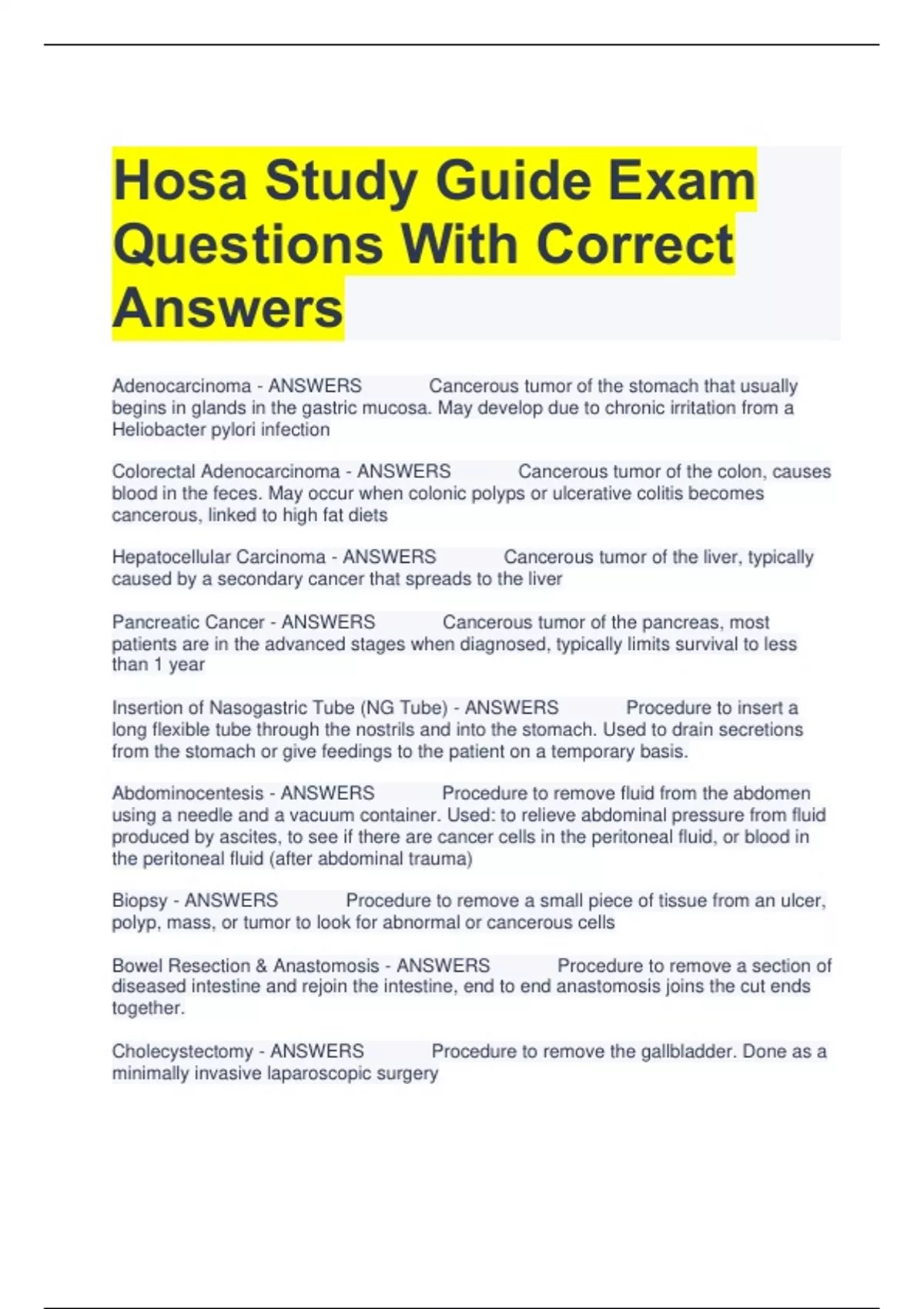 Hosa Study Guide Exam Questions With Correct Answers

Adenocarcinoma - ANSWERS Cancerous tumor of the stomach that usually begins in glands in the gastric mucosa. May develop due to chronic irritation from a Heliobacter pylori infection

Colorectal Adenocarcinoma - ANSWERS Cancerous tumor of the colon, causes blood in the feces. May occur when colonic polyps or ulcerative colitis becomes cancerous, linked to high fat diets

Hepatocellular Carcinoma - ANSWERS Cancerous tumor of the liver, typically caused by a secondary cancer that spreads to the liver

Pancreatic Cancer - ANSWERS Cancerous tumor of the pancreas, most patients are in the advanced stages when diagnosed, typically limits survival to less than 1 year

Insertion of Nasogastric Tube (NG Tube) - ANSWERS Procedure to insert a long flexible tube through the nostrils and into the stomach. Used to drain secretions from the stomach or give feedings to the patient on a temporary basis.

Abdominocentesis - ANSWERS Procedure to remove fluid from the abdomen using a needle and a vacuum container. Used: to relieve abdominal pressure from fluid produced by ascites, to see if there are cancer cells in the peritoneal fluid, or blood in the peritoneal fluid (after abdominal trauma)

Biopsy - ANSWERS Procedure to remove a small piece of tissue from an ulcer, polyp, mass, or tumor to look for abnormal or cancerous cells

Bowel Resection & Anastomosis - ANSWERS Procedure to remove a section of diseased intestine and rejoin the intestine, end to end anastomosis joins the cut ends together.

Cholecystectomy - ANSWERS Procedure to remove the gallbladder. Done as a minimally invasive laparoscopic surgery